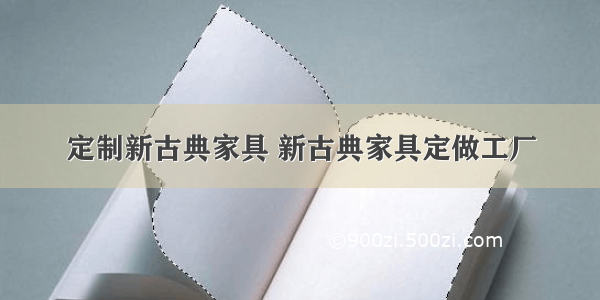 定制新古典家具 新古典家具定做工厂

©900zi.500zi.com